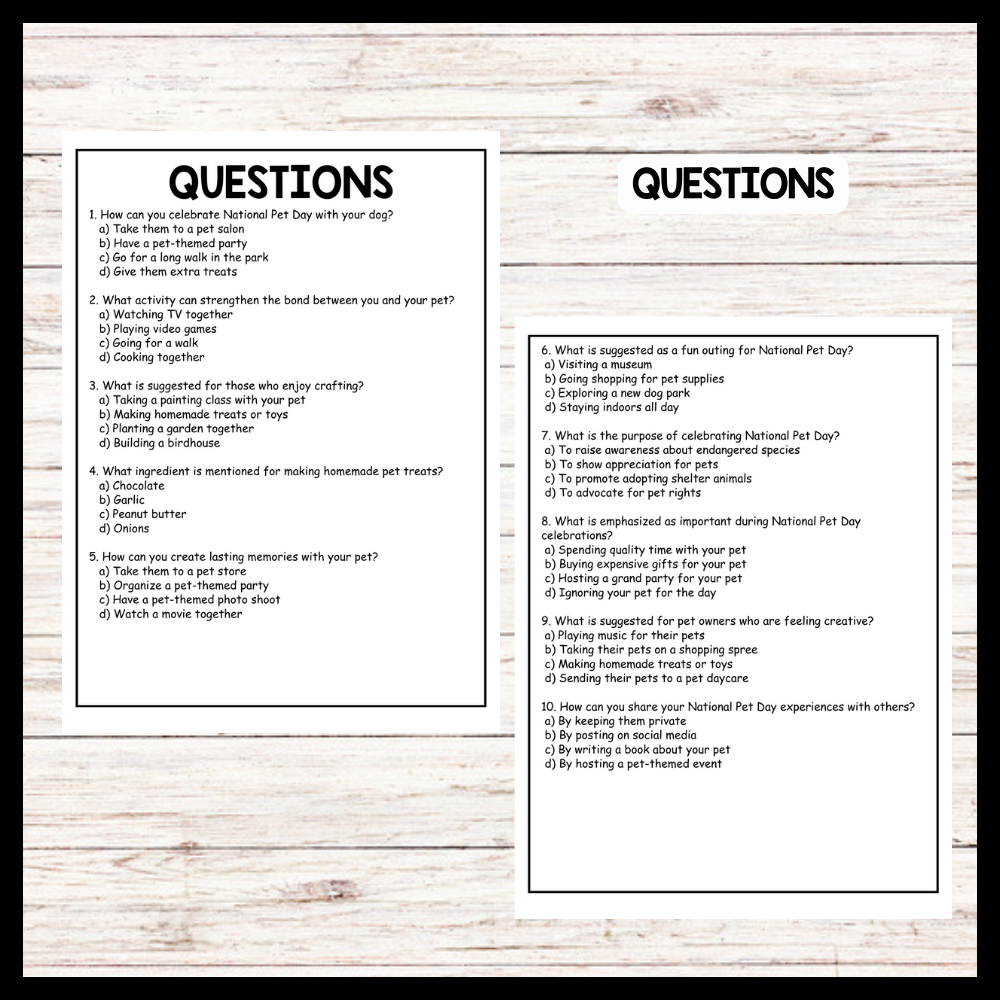 QUESTIONS

1. How can you celebrate National Pet Day with your dog?
a) Take them to a pet salon
b) Have a pet-themed party
c) Go for a long walk in the park
d) Give them extra treats

2. What activity can strengthen the bond between you and your pet?
a) Watching TV together
b) Playing video games
c) Going for a walk
d) Cooking together

3. What is suggested for those who enjoy crafting?
a) Taking a painting class with your pet
b) Making homemade treats or toys
c) Planting a garden together
d) Building a birdhouse

4. What ingredient is mentioned for making homemade pet treats?
a) Chocolate
b) Garlic
c) Peanut butter
d) Onions

5. How can you create lasting memories with your pet?
a) Take them to a pet store
b) Organize a pet-themed party
c) Have a pet-themed photo shoot
d) Watch a movie together

QUESTIONS

6. What is suggested as a fun outing for National Pet Day?
a) Visiting a museum
b) Going shopping for pet supplies
c) Exploring a new dog park
d) Staying indoors all day

7. What is the purpose of celebrating National Pet Day?
a) To raise awareness about endangered species
b) To show appreciation for pets
c) To promote adopting shelter animals
d) To advocate for pet rights

8. What is emphasized as important during National Pet Day celebrations?
a) Spending quality time with your pet
b) Buying expensive gifts for your pet
c) Hosting a grand party for your pet
d) Ignoring your pet for the day

9. What is suggested for pet owners who are feeling creative?
a) Playing music for their pets
b) Taking their pets on a shopping spree
c) Making homemade treats or toys
d) Sending their pets to a pet daycare

10. How can you share your National Pet Day experiences with others?
a) By keeping them private
b) By posting on social media
c) By writing a book about your pet
d) By hosting a pet-themed event